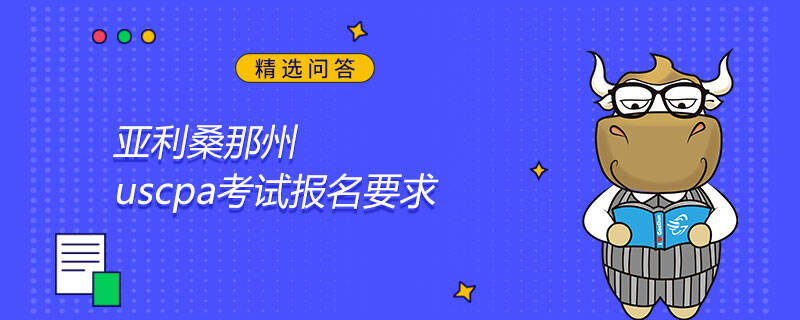 精选问答

亚利桑那州
uscpa考试报名要求